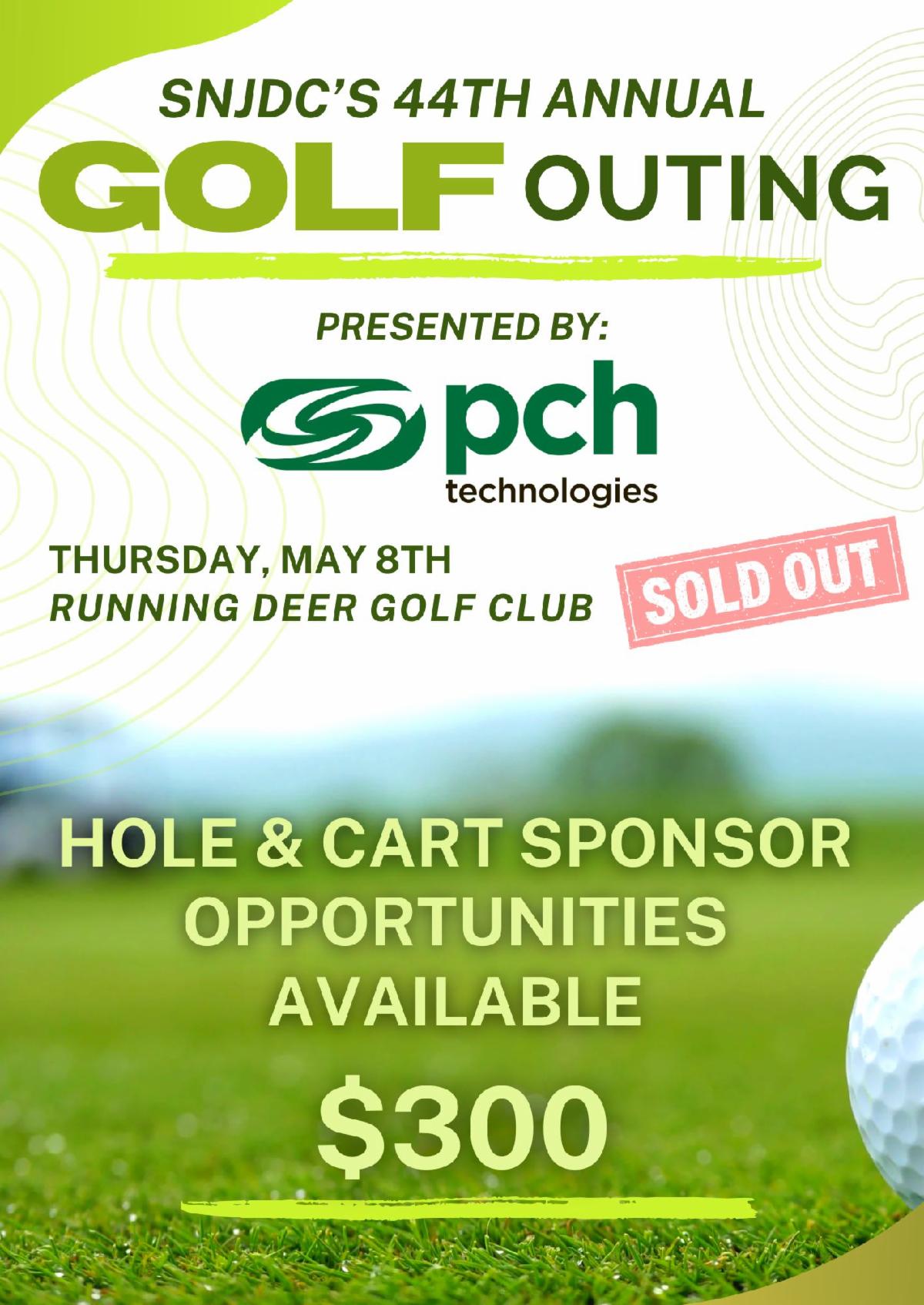 SNJDC'S 44TH ANNUAL

GOLF OUTING

PRESENTED BY:

pch technologies

THURSDAY, MAY 8TH
RUNNING DEER GOLF CLUB

SOLD OUT

HOLE & CART SPONSOR OPPORTUNITIES AVAILABLE

$300